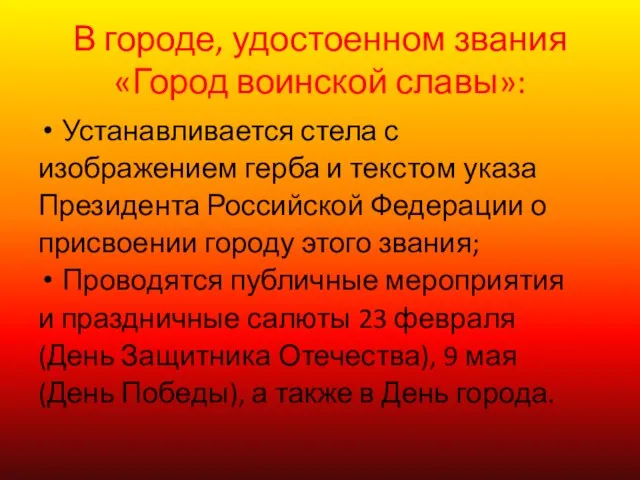 В городе, удостоенном звания «Город воинской славы»:

• Устанавливается стела с изображением герба и текстом указа Президента Российской Федерации о присвоении городу этого звания;
• Проводятся публичные мероприятия и праздничные салюты 23 февраля (День Защитника Отечества), 9 мая (День Победы), а также в День города.